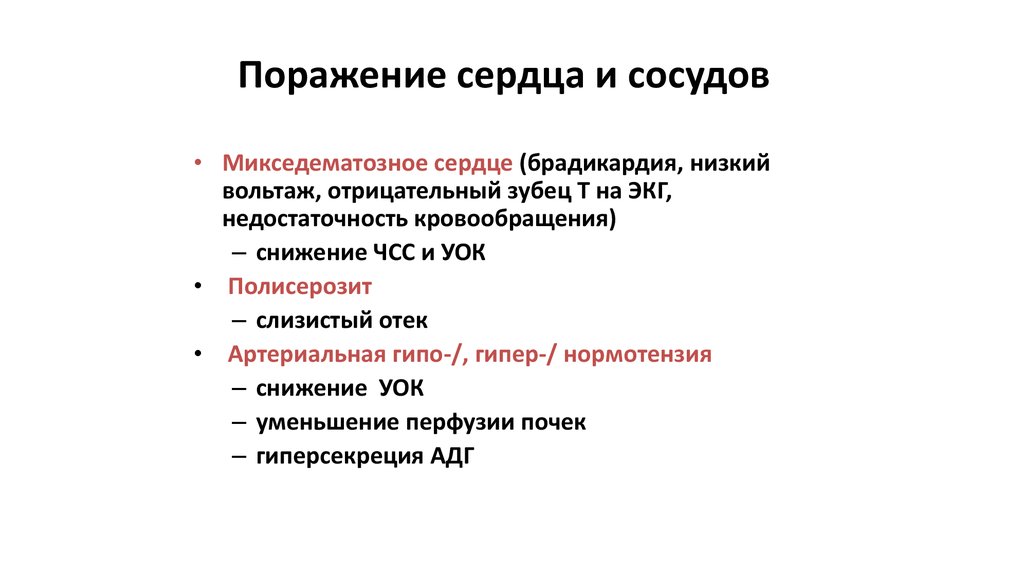 Поражение сердца и сосудов

• Микседематозное сердце (брадикардия, низкий вольтаж, отрицательный зубец Т на ЭКГ, недостаточность кровообращения)
– снижение ЧСС и УОК
• Полисерозит
– слизистый отек
• Артериальная гипо-/, гипер-/ нормотензия
– снижение УОК
– уменьшение перфузии почек
– гиперсекреция АДГ